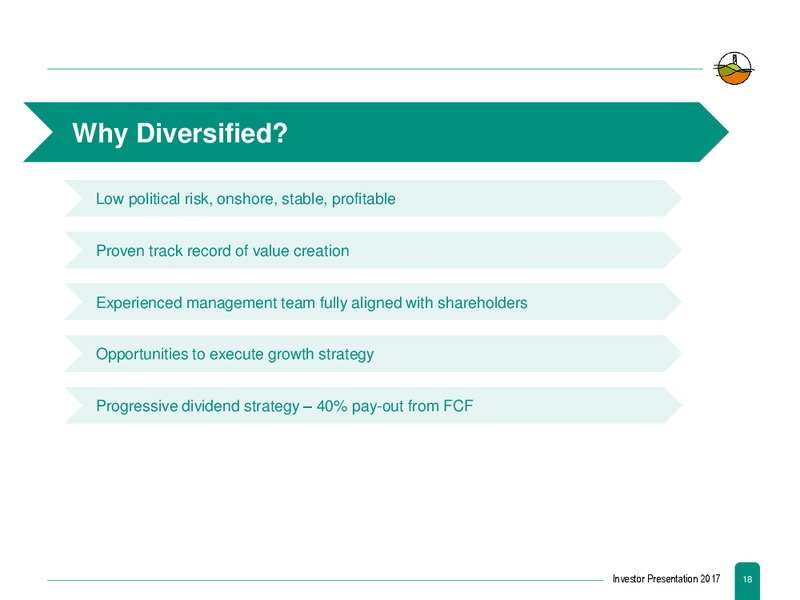 Why Diversified?

Low political risk, onshore, stable, profitable

Proven track record of value creation

Experienced management team fully aligned with shareholders

Opportunities to execute growth strategy

Progressive dividend strategy – 40% pay-out from FCF

Investor Presentation 2017

18